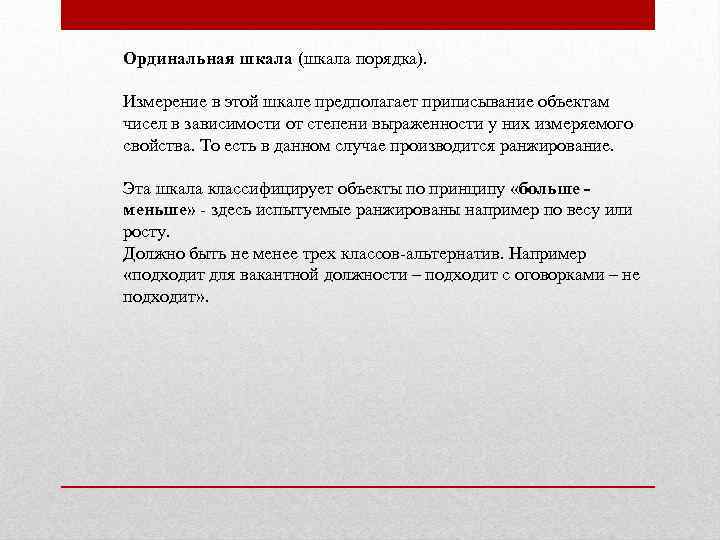 Ординальная шкала (шкала порядка).

Измерение в этой шкале предполагает приписывание объектам чисел в зависимости от степени выраженности у них измеряемого свойства. То есть в данном случае производится ранжирование.

Эта шкала классифицирует объекты по принципу «больше - меньше» - здесь испытуемые ранжированы например по весу или росту.
Должно быть не менее трех классов-альтернатив. Например «подходит для вакантной должности – подходит с оговорками – не подходит».